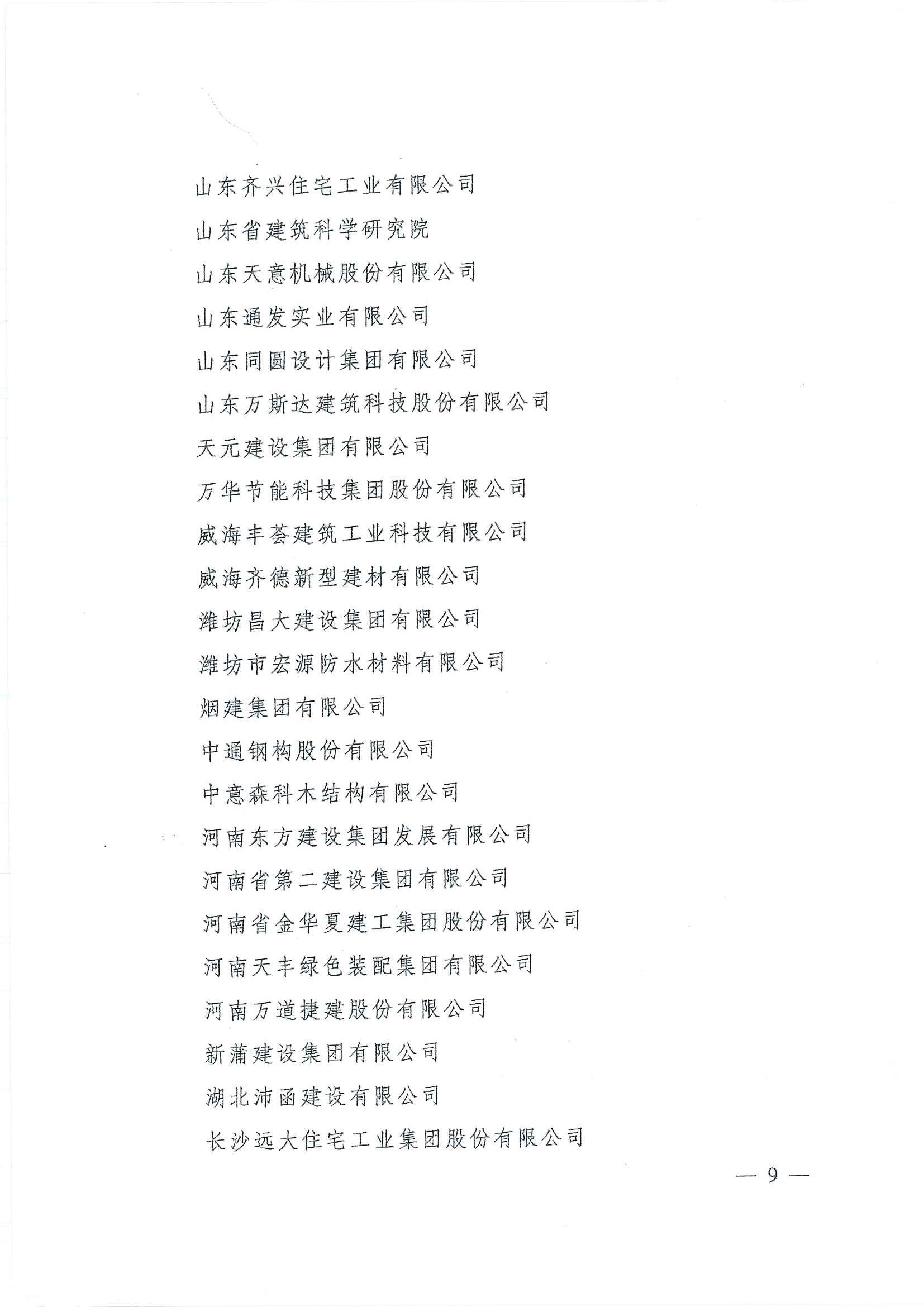 山东齐兴住宅工业有限公司

山东省建筑科学研究院

山东天意机械股份有限公司

山东通发实业有限公司

山东同圆设计集团有限公司

山东万斯达建筑科技股份有限公司

天元建设集团有限公司

万华节能科技集团股份有限公司

威海丰荟建筑工业科技有限公司

威海齐德新型建材有限公司

潍坊昌大建设集团有限公司

潍坊市宏源防水材料有限公司

烟建集团有限公司

中通钢构股份有限公司

中意森科木结构有限公司

河南东方建设集团发展有限公司

河南省第二建设集团有限公司

河南省金华夏建工集团股份有限公司

河南天丰绿色装配集团有限公司

河南万道捷建股份有限公司

新蒲建设集团有限公司

湖北沛函建设有限公司

长沙远大住宅工业集团股份有限公司

— 9 —